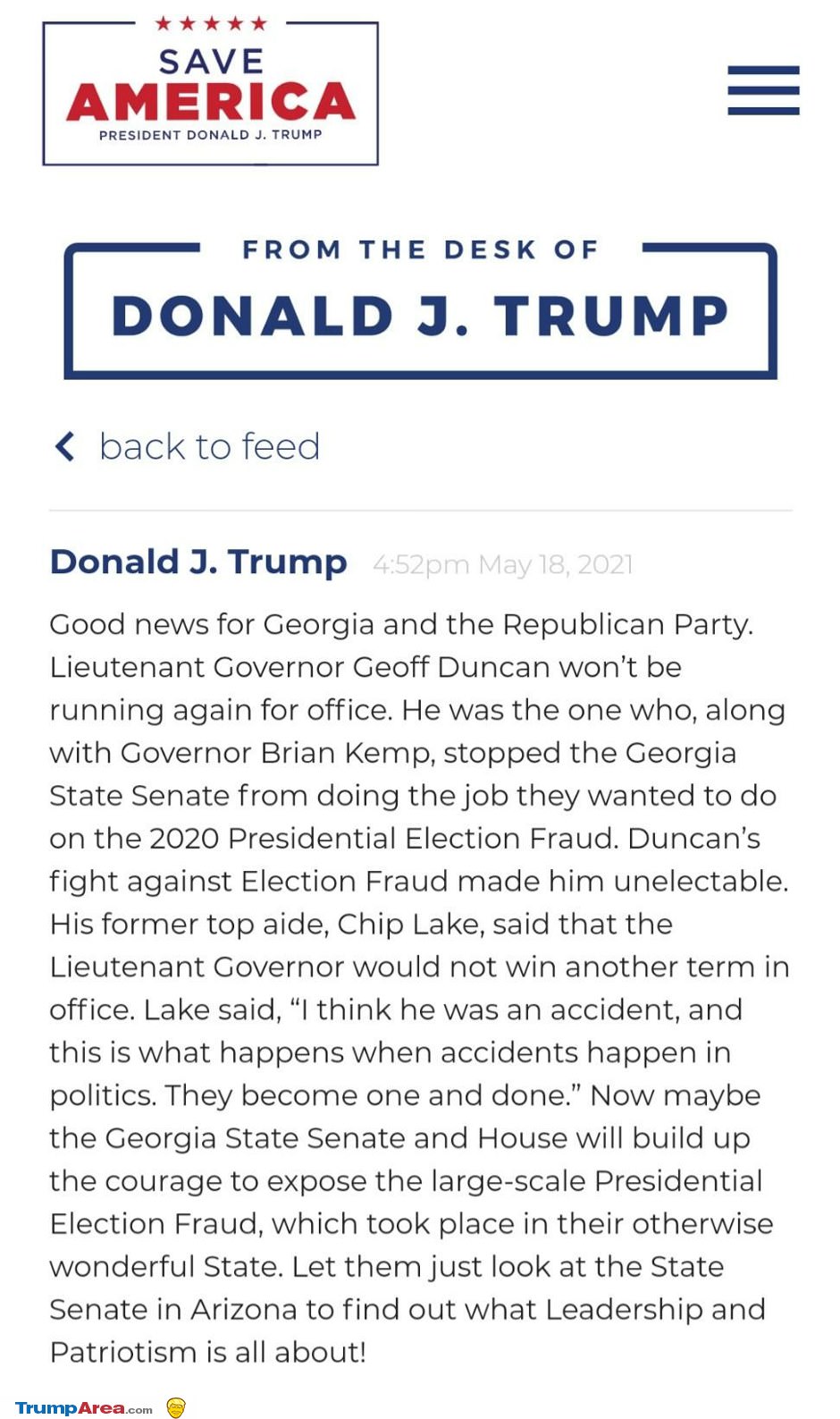 ★★★★★
SAVE
AMERICA
PRESIDENT DONALD J. TRUMP

FROM THE DESK OF
DONALD J. TRUMP

back to feed

Donald J. Trump 4:52pm May 18, 2021

Good news for Georgia and the Republican Party. Lieutenant Governor Geoff Duncan won't be running again for office. He was the one who, along with Governor Brian Kemp, stopped the Georgia State Senate from doing the job they wanted to do on the 2020 Presidential Election Fraud. Duncan's fight against Election Fraud made him unelectable. His former top aide, Chip Lake, said that the Lieutenant Governor would not win another term in office. Lake said, "I think he was an accident, and this is what happens when accidents happen in politics. They become one and done." Now maybe the Georgia State Senate and House will build up the courage to expose the large-scale Presidential Election Fraud, which took place in their otherwise wonderful State. Let them just look at the State Senate in Arizona to find out what Leadership and Patriotism is all about!

TrumpArea.com